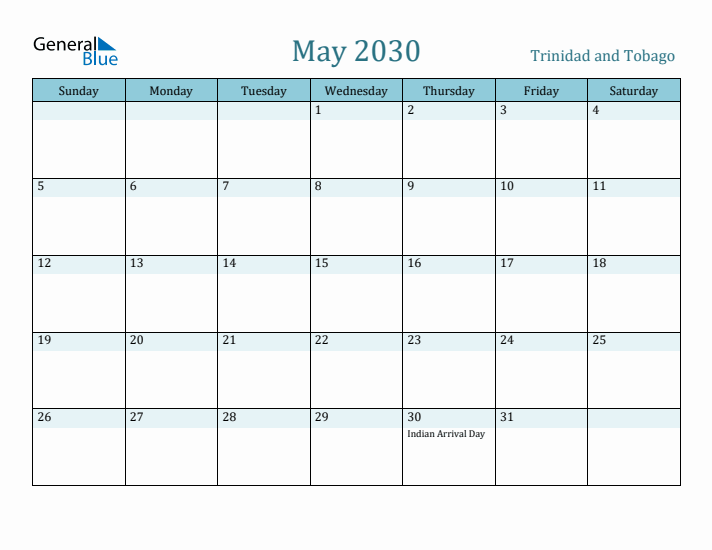 General Blue

May 2030

Trinidad and Tobago

| Sunday | Monday | Tuesday | Wednesday | Thursday | Friday | Saturday |
|---|---|---|---|---|---|---|
| | | | 1 | 2 | 3 | 4 |
| 5 | 6 | 7 | 8 | 9 | 10 | 11 |
| 12 | 13 | 14 | 15 | 16 | 17 | 18 |
| 19 | 20 | 21 | 22 | 23 | 24 | 25 |
| 26 | 27 | 28 | 29 | 30 Indian Arrival Day | 31 | |